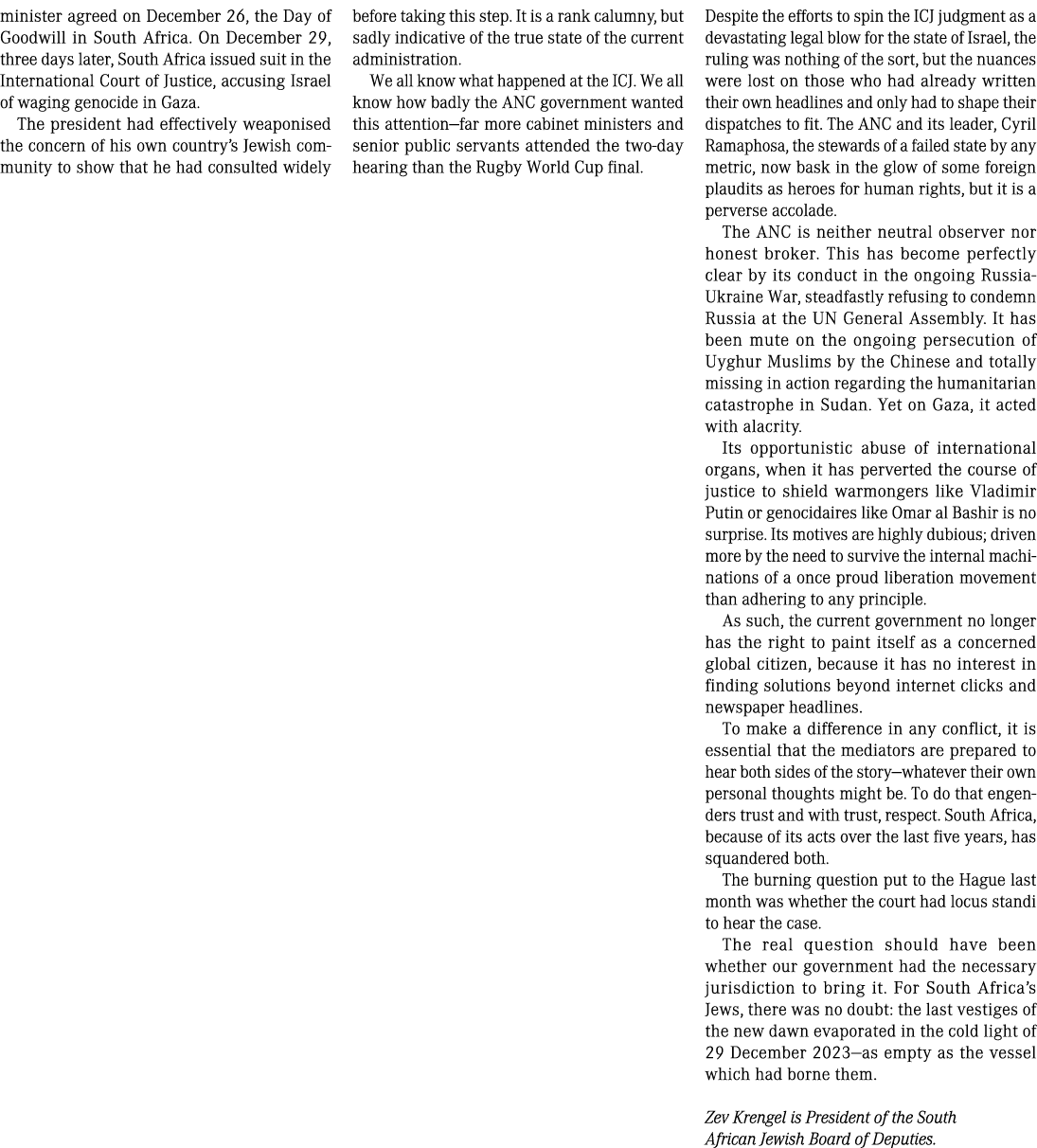 minister agreed on December 26, the Day of Goodwill in South Africa. On December 29, three days later, South Africa issued suit in the International Court of Justice, accusing Israel of waging genocide in Gaza.

The president had effectively weaponised the concern of his own country's Jewish community to show that he had consulted widely before taking this step. It is a rank calumny, but sadly indicative of the true state of the current administration.

We all know what happened at the ICJ. We all know how badly the ANC government wanted this attention—far more cabinet ministers and senior public servants attended the two-day hearing than the Rugby World Cup final.

Despite the efforts to spin the ICJ judgment as a devastating legal blow for the state of Israel, the ruling was nothing of the sort, but the nuances were lost on those who had already written their own headlines and only had to shape their dispatches to fit. The ANC and its leader, Cyril Ramaphosa, the stewards of a failed state by any metric, now bask in the glow of some foreign plaudits as heroes for human rights, but it is a perverse accolade.

The ANC is neither neutral observer nor honest broker. This has become perfectly clear by its conduct in the ongoing Russia-Ukraine War, steadfastly refusing to condemn Russia at the UN General Assembly. It has been mute on the ongoing persecution of Uyghur Muslims by the Chinese and totally missing in action regarding the humanitarian catastrophe in Sudan. Yet on Gaza, it acted with alacrity.

Its opportunistic abuse of international organs, when it has perverted the course of justice to shield warmongers like Vladimir Putin or genocidaires like Omar al Bashir is no surprise. Its motives are highly dubious; driven more by the need to survive the internal machinations of a once proud liberation movement than adhering to any principle.

As such, the current government no longer has the right to paint itself as a concerned global citizen, because it has no interest in finding solutions beyond internet clicks and newspaper headlines.

To make a difference in any conflict, it is essential that the mediators are prepared to hear both sides of the story—whatever their own personal thoughts might be. To do that engenders trust and with trust, respect. South Africa, because of its acts over the last five years, has squandered both.

The burning question put to the Hague last month was whether the court had locus standi to hear the case.

The real question should have been whether our government had the necessary jurisdiction to bring it. For South Africa's Jews, there was no doubt: the last vestiges of the new dawn evaporated in the cold light of 29 December 2023—as empty as the vessel which had borne them.

Zev Krengel is President of the South African Jewish Board of Deputies.